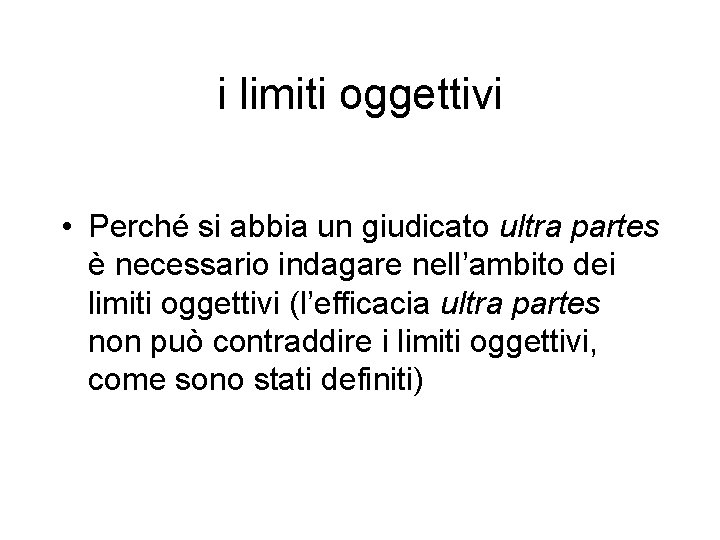 i limiti oggettivi

• Perché si abbia un giudicato ultra partes è necessario indagare nell'ambito dei limiti oggettivi (l'efficacia ultra partes non può contraddire i limiti oggettivi, come sono stati definiti)